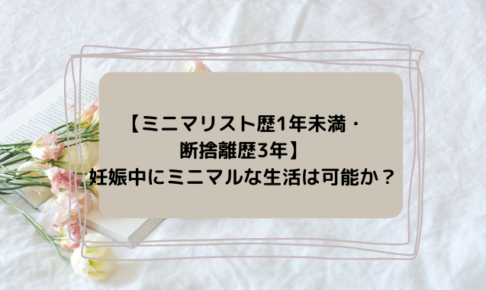 【ミニマリスト歴1年未満・断捨離歴3年】
妊娠中にミニマルな生活は可能か？